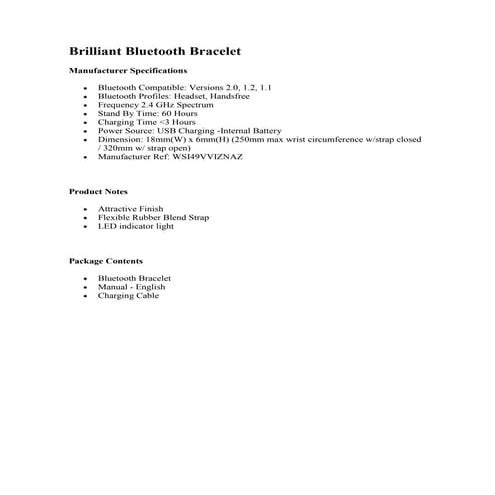 Brilliant Bluetooth Bracelet

Manufacturer Specifications

- Bluetooth Compatible: Versions 2.0, 1.2, 1.1
- Bluetooth Profiles: Headset, Handsfree
- Frequency 2.4 GHz Spectrum
- Stand By Time: 60 Hours
- Charging Time <3 Hours
- Power Source: USB Charging -Internal Battery
- Dimension: 18mm(W) x 6mm(H) (250mm max wrist circumference w/strap closed / 320mm w/ strap open)
- Manufacturer Ref: WSI49VVIZNAZ

Product Notes

- Attractive Finish
- Flexible Rubber Blend Strap
- LED indicator light

Package Contents

- Bluetooth Bracelet
- Manual - English
- Charging Cable